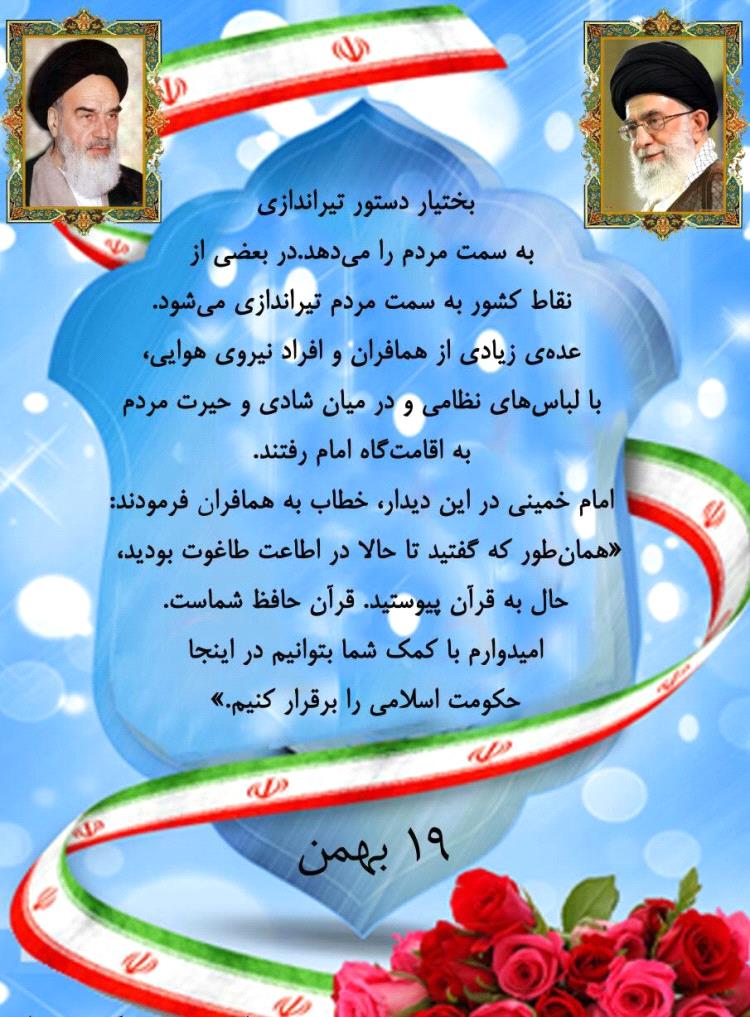 بختیار دستور تیراندازی به سمت مردم را می‌دهد.در بعضی از نقاط کشور به سمت مردم تیراندازی می‌شود.

عده‌ی زیادی از همافران و افراد نیروی هوایی، با لباس‌های نظامی و در میان شادی و حیرت مردم به اقامت‌گاه امام رفتند.

امام خمینی در این دیدار، خطاب به همافران فرمودند: «همان‌طور که گفتید تا حالا در اطاعت طاغوت بودید، حال به قرآن پیوستید. قرآن حافظ شماست. امیدوارم با کمک شما بتوانیم در اینجا حکومت اسلامی را برقرار کنیم.»

۱۹ بهمن